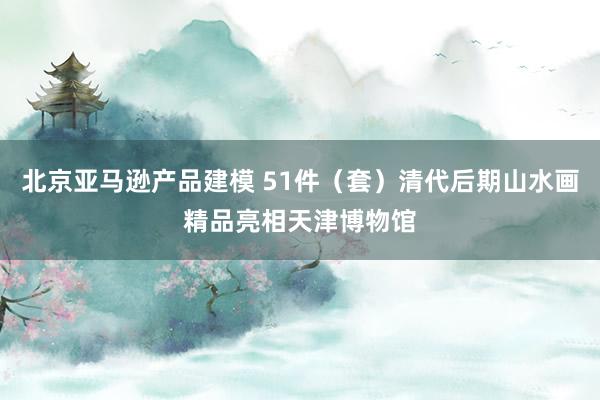 北京亚马逊产品建模 51件（套）清代后期山水画精品亮相天津博物馆